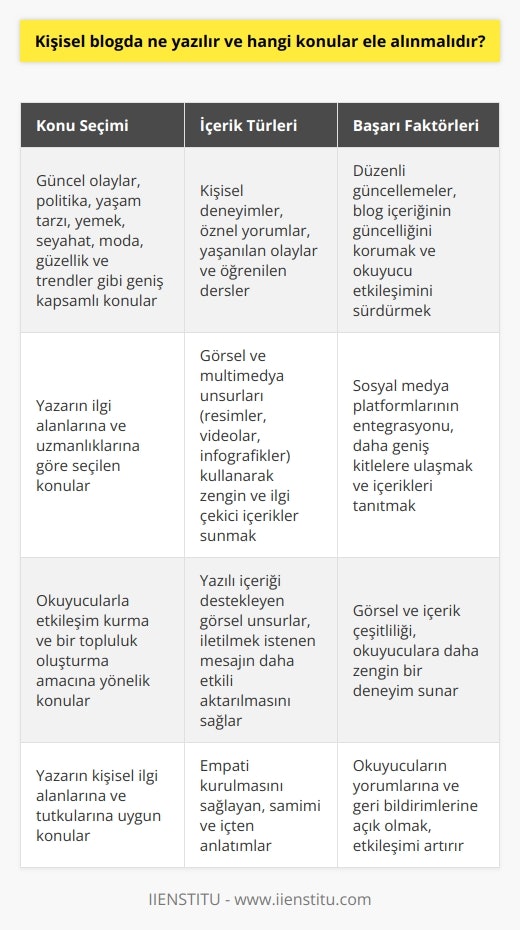 Kişisel blogda ne yazılır ve hangi konular ele alınmalıdır?

| Konu Seçimi | İçerik Türleri | Başarı Faktörleri |
|---|---|---|
| Güncel olaylar, politika, yaşam tarzı, yemek, seyahat, moda, güzellik ve trendler gibi geniş kapsamlı konular | Kişisel deneyimler, öznel yorumlar, yaşanılan olaylar ve öğrenilen dersler | Düzenli güncellemeler, blog içeriğinin güncelliğini korumak ve okuyucu etkileşimini sürdürmek |
| Yazarın ilgi alanlarına ve uzmanlıklarına göre seçilen konular | Görsel ve multimedya unsurları (resimler, videolar, infografikler) kullanarak zengin ve ilgi çekici içerikler sunmak | Sosyal medya platformlarının entegrasyonu, daha geniş kitlelere ulaşmak ve içerikleri tanıtmak |
| Okuyucularla etkileşim kurma ve bir topluluk oluşturma amacına yönelik konular | Yazılı içeriği destekleyen görsel unsurlar, iletilmek istenen mesajın daha etkili aktarılmasını sağlar | Görsel ve içerik çeşitliliği, okuyuculara daha zengin bir deneyim sunar |
| Yazarın kişisel ilgi alanlarına ve tutkularına uygun konular | Empati kurulmasını sağlayan, samimi ve içten anlatımlar | Okuyucuların yorumlarına ve geri bildirimlerine açık olmak, etkileşimi artırır |

IIENSTITU - www.iienstitu.com